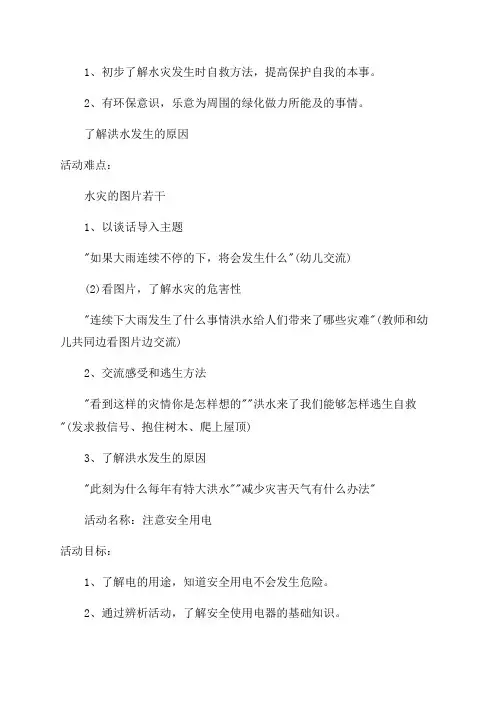 1、初步了解水灾发生时自救方法，提高保护自我的本事。

2、有环保意识，乐意为周围的绿化做力所能及的事情。

了解洪水发生的原因

活动难点：

水灾的图片若干

1、以谈话导入主题

"如果大雨连续不停的下，将会发生什么"(幼儿交流)

(2)看图片，了解水灾的危害性

"连续下大雨发生了什么事情洪水给人们带来了哪些灾难"(教师和幼儿共同边看图片边交流)

2、交流感受和逃生方法

"看到这样的灾情你是怎样想的""洪水来了我们能够怎样逃生自救"(发求救信号、抱住树木、爬上屋顶)

3、了解洪水发生的原因

"此刻为什么每年有特大洪水""减少灾害天气有什么办法"

活动名称：注意安全用电

活动目标：

1、了解电的用途，知道安全用电不会发生危险。

2、通过辨析活动，了解安全使用电器的基础知识。